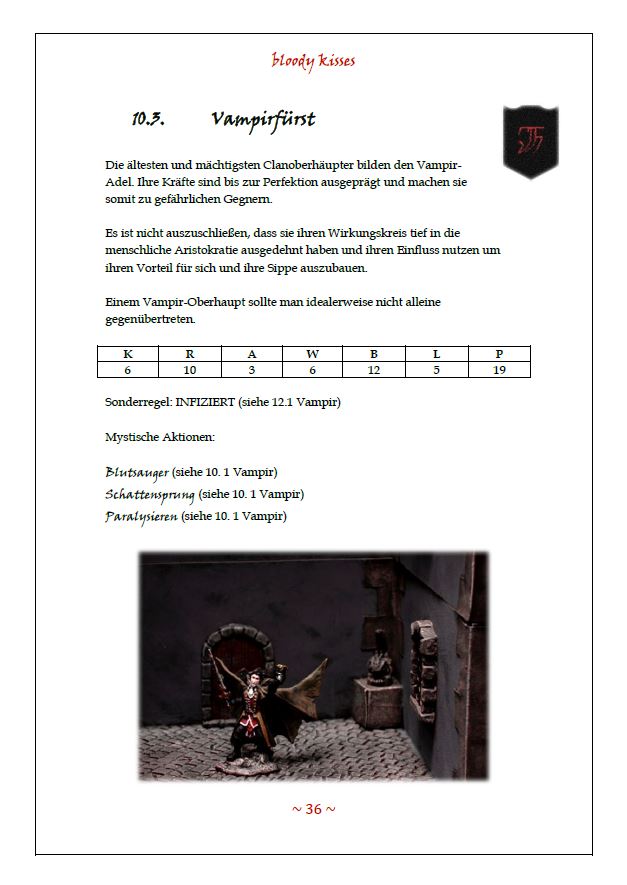 bloody kisses

10.3. Vampirfürst

Die ältesten und mächtigsten Clanoberhäupter bilden den Vampir-Adel. Ihre Kräfte sind bis zur Perfektion ausgeprägt und machen sie somit zu gefährlichen Gegnern.

Es ist nicht auszuschließen, dass sie ihren Wirkungskreis tief in die menschliche Aristokratie ausgedehnt haben und ihren Einfluss nutzen um ihren Vorteil für sich und ihre Sippe auszubauen.

Einem Vampir-Oberhaupt sollte man idealerweise nicht alleine gegenübertreten.

| K | R | A | W | B | L | P |
|---|---|---|---|---|---|---|
| 6 | 10 | 3 | 6 | 12 | 5 | 19 |

Sonderregel: INFIZIERT (siehe 12.1 Vampir)

Mystische Aktionen:

Blutsauger (siehe 10. 1 Vampir)
Schattensprung (siehe 10. 1 Vampir)
Paralysieren (siehe 10. 1 Vampir)

~ 36 ~